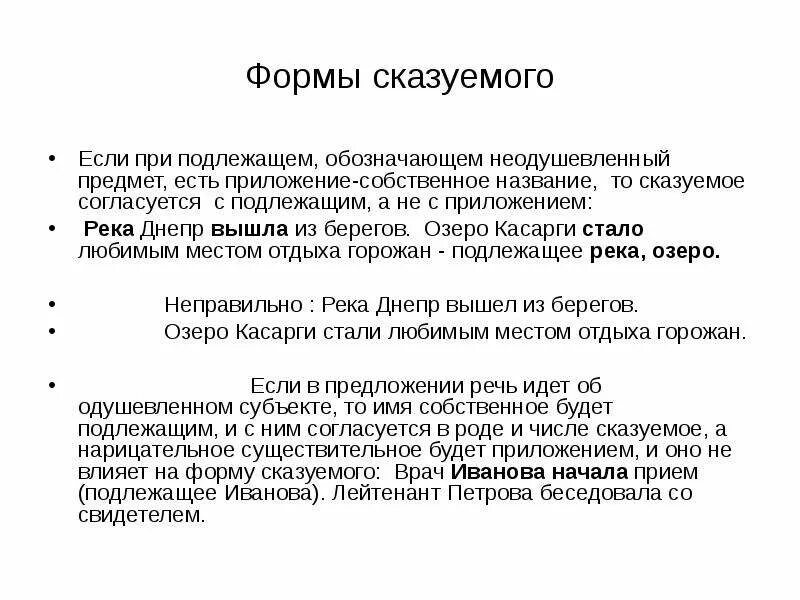 Формы сказуемого

• Если при подлежащем, обозначающем неодушевленный предмет, есть приложение-собственное название, то сказуемое согласуется с подлежащим, а не с приложением:

• Река Днепр вышла из берегов. Озеро Касарги стало любимым местом отдыха горожан - подлежащее река, озеро.

• Неправильно : Река Днепр вышел из берегов.

• Озеро Касарги стали любимым местом отдыха горожан.

• Если в предложении речь идет об одушевленном субъекте, то имя собственное будет подлежащим, и с ним согласуется в роде и числе сказуемое, а нарицательное существительное будет приложением, и оно не влияет на форму сказуемого: Врач Иванова начала прием (подлежащее Иванова). Лейтенант Петрова беседовала со свидетелем.